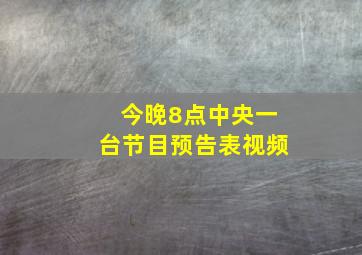 今晚8点中央一台节目预告表视频